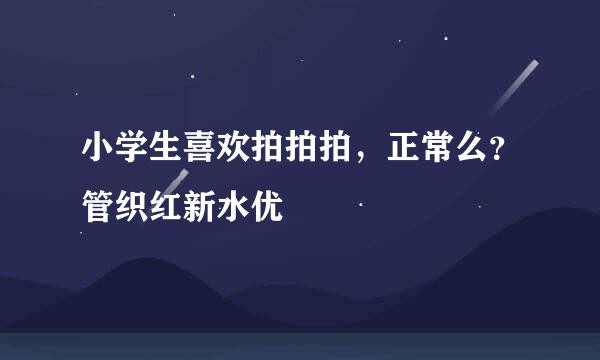 小学生喜欢拍拍拍，正常么？管织红新水优